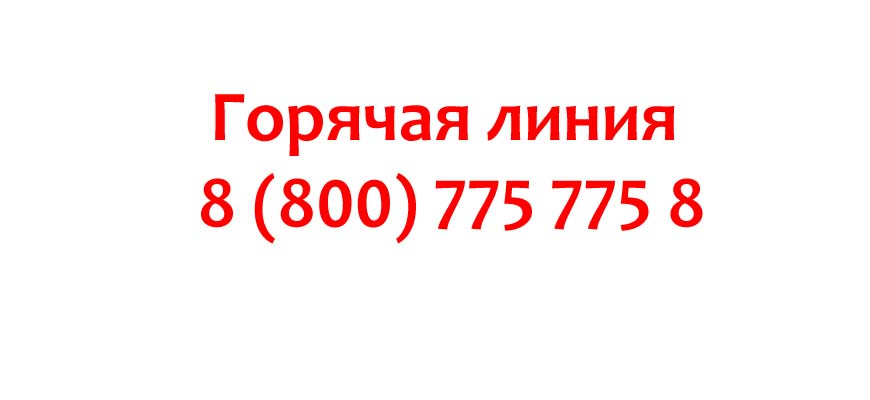 Горячая линия
8 (800) 775 775 8